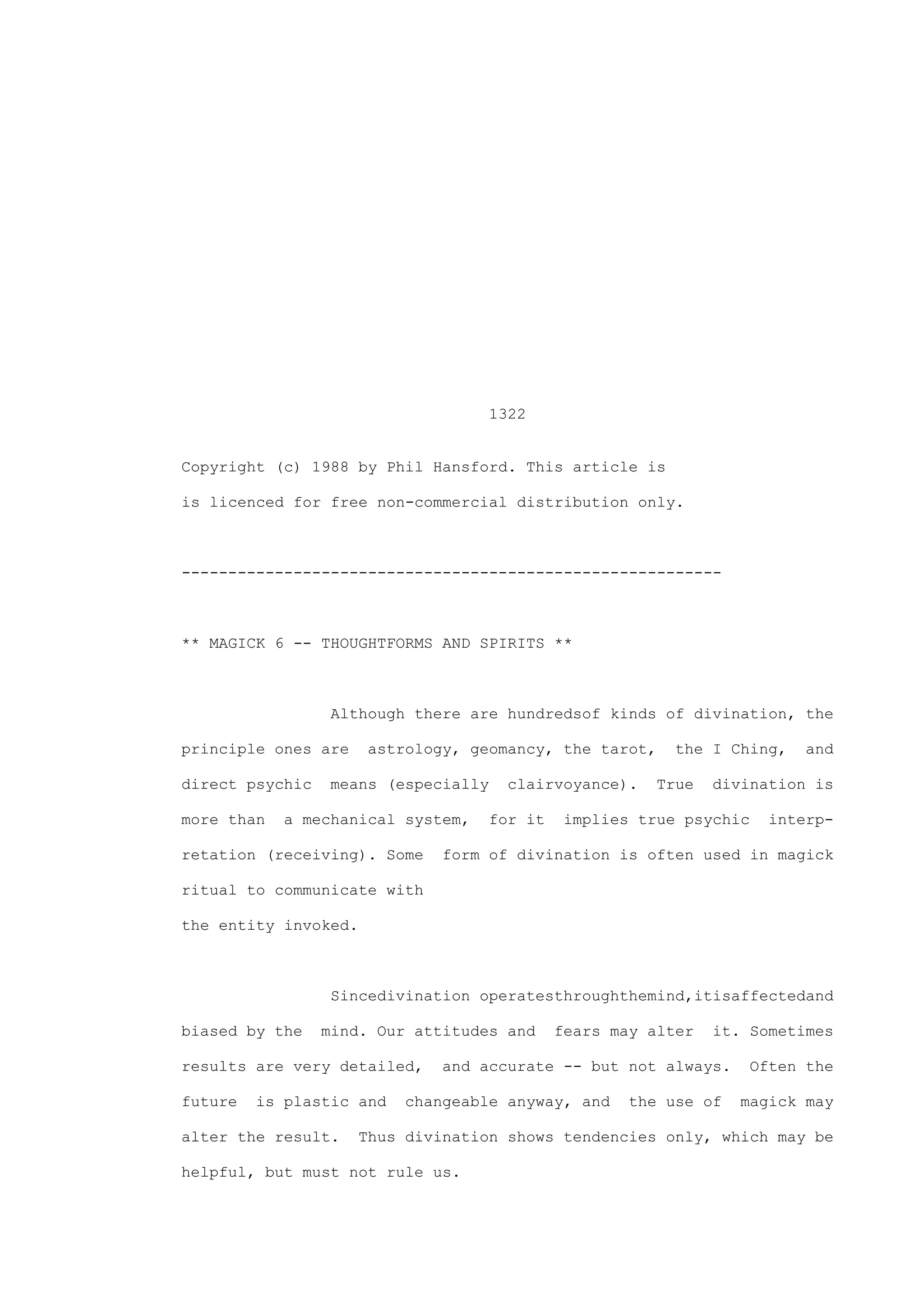 1322

Copyright (c) 1988 by Phil Hansford. This article is is licenced for free non-commercial distribution only.

----------------------------------------------------------

** MAGICK 6 -- THOUGHTFORMS AND SPIRITS **

Although there are hundredsof kinds of divination, the principle ones are astrology, geomancy, the tarot, the I Ching, and direct psychic means (especially clairvoyance). True divination is more than a mechanical system, for it implies true psychic interpretation (receiving). Some form of divination is often used in magick ritual to communicate with
the entity invoked.

Sincedivination operatesthroughthemind,itisaffectedand biased by the mind. Our attitudes and fears may alter it. Sometimes results are very detailed, and accurate -- but not always. Often the future is plastic and changeable anyway, and the use of magick may alter the result. Thus divination shows tendencies only, which may be helpful, but must not rule us.